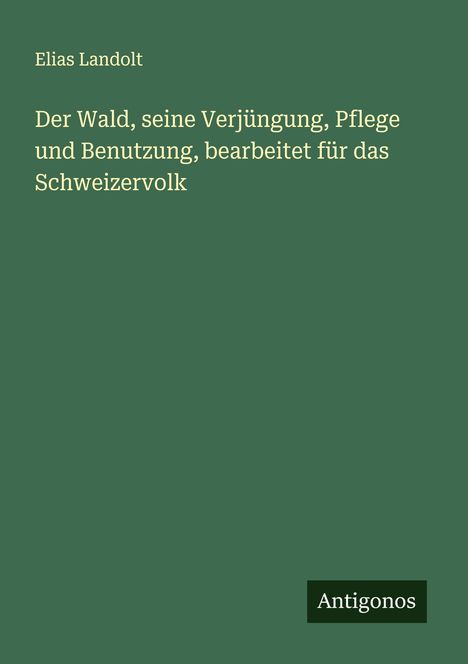 Elias Landolt

Der Wald, seine Verjüngung, Pflege und Benutzung, bearbeitet für das Schweizervolk

Antigonos